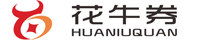 花牛券
HUANIUQUAN